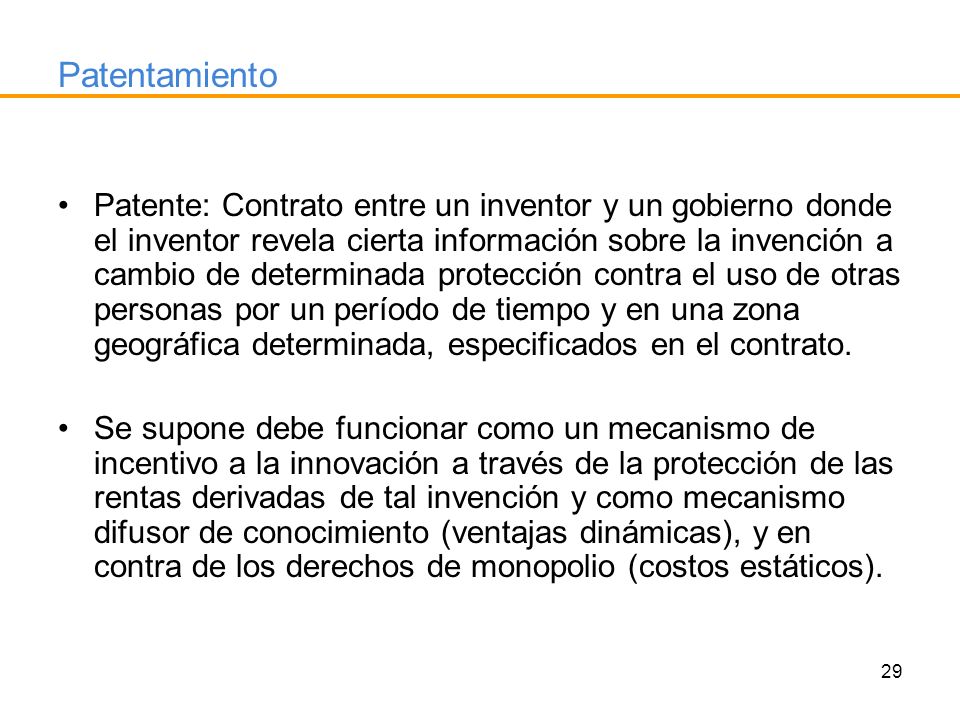 Patentamiento

• Patente: Contrato entre un inventor y un gobierno donde el inventor revela cierta información sobre la invención a cambio de determinada protección contra el uso de otras personas por un período de tiempo y en una zona geográfica determinada, especificados en el contrato.

• Se supone debe funcionar como un mecanismo de incentivo a la innovación a través de la protección de las rentas derivadas de tal invención y como mecanismo difusor de conocimiento (ventajas dinámicas), y en contra de los derechos de monopolio (costos estáticos).

29